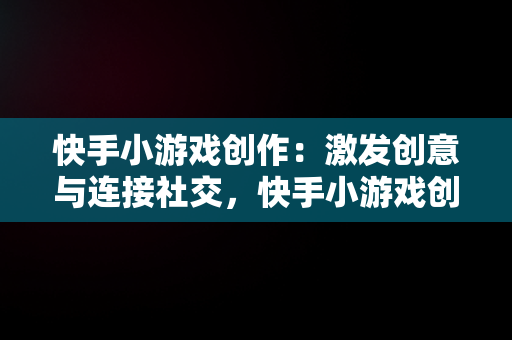 快手小游戏创作：激发创意与连接社交，快手小游戏创